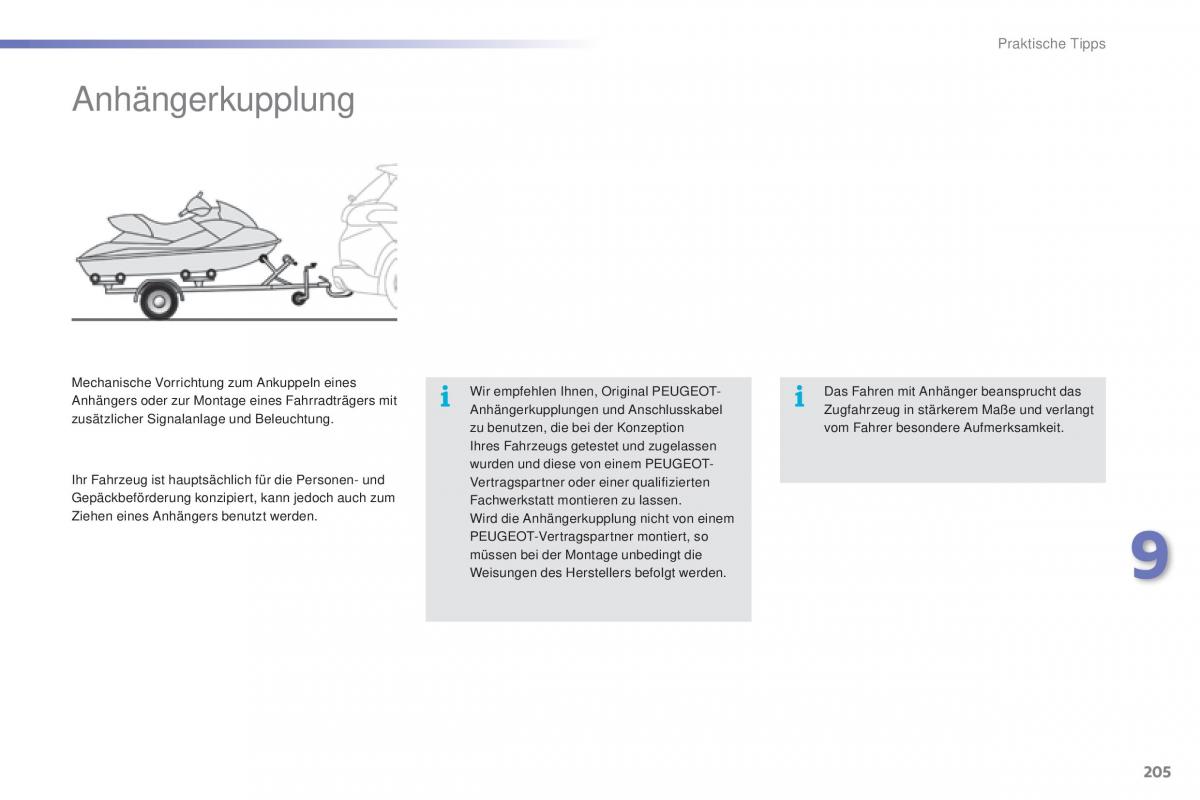 Praktische Tipps

Anhängerkupplung

Mechanische Vorrichtung zum Ankuppeln eines Anhängers oder zur Montage eines Fahrradträgers mit zusätzlicher Signalanlage und Beleuchtung.

Ihr Fahrzeug ist hauptsächlich für die Personen- und Gepäckbeförderung konzipiert, kann jedoch auch zum Ziehen eines Anhängers benutzt werden.

i

Wir empfehlen Ihnen, Original PEUGEOT-Anhängerkupplungen und Anschlusskabel zu benutzen, die bei der Konzeption Ihres Fahrzeugs getestet und zugelassen wurden und diese von einem PEUGEOT-Vertragspartner oder einer qualifizierten Fachwerkstatt montieren zu lassen.
Wird die Anhängerkupplung nicht von einem PEUGEOT-Vertragspartner montiert, so müssen bei der Montage unbedingt die Weisungen des Herstellers befolgt werden.

i

Das Fahren mit Anhänger beansprucht das Zugfahrzeug in stärkerem Maße und verlangt vom Fahrer besondere Aufmerksamkeit.

9

205